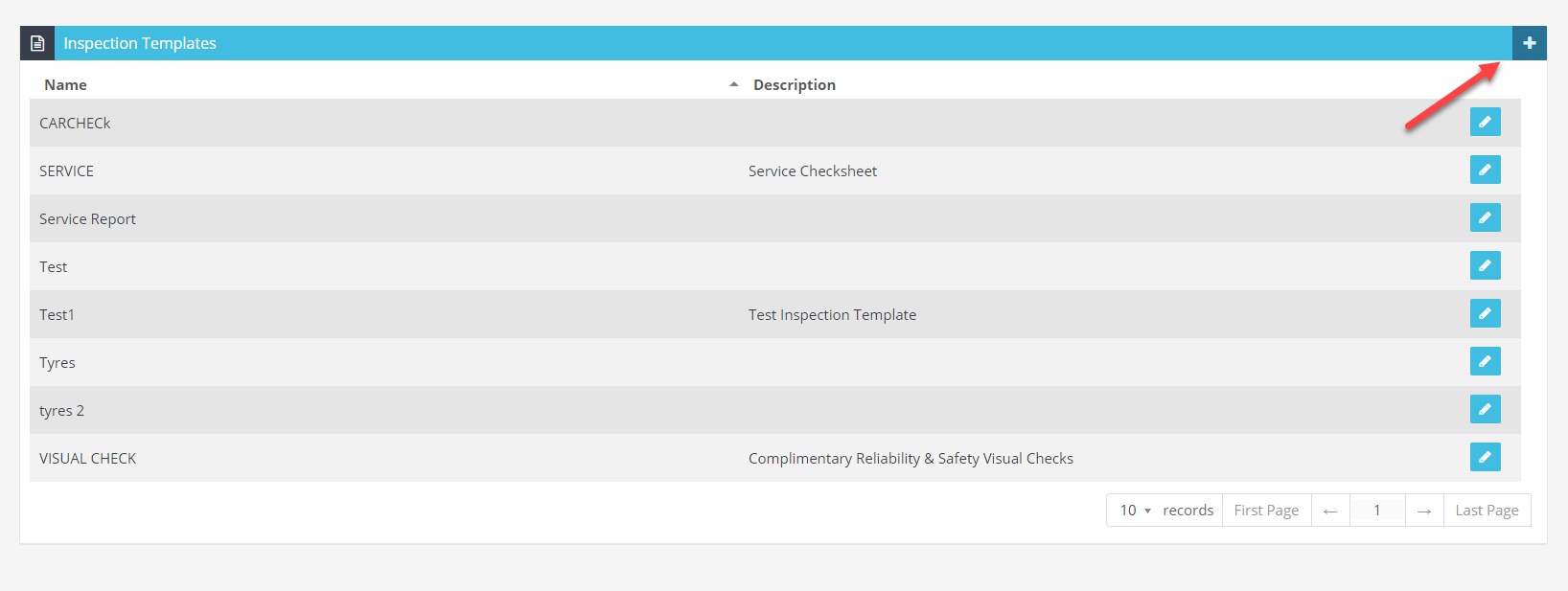 Inspection Templates

| Name | Description |
|---|---|
| CARCHECk | |
| SERVICE | Service Checksheet |
| Service Report | |
| Test | |
| Test1 | Test Inspection Template |
| Tyres | |
| tyres 2 | |
| VISUAL CHECK | Complimentary Reliability & Safety Visual Checks |

10 records First Page ← 1 → Last Page